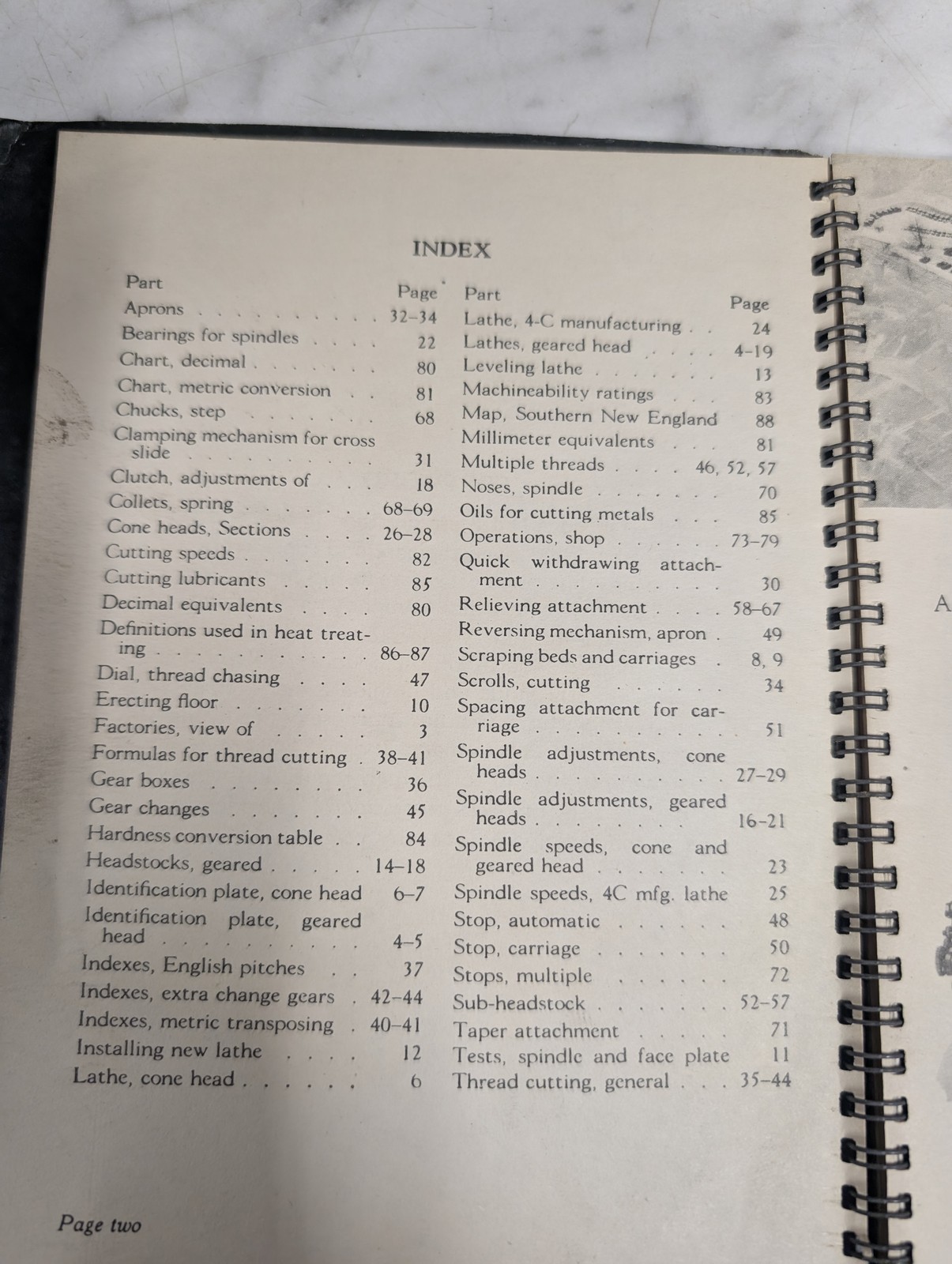 INDEX

| Part | Page |
|---|---|
| Aprons | 32–34 |
| Bearings for spindles | 22 |
| Chart, decimal | 80 |
| Chart, metric conversion | 81 |
| Chucks, step | 68 |
| Clamping mechanism for cross slide | 31 |
| Clutch, adjustments of | 18 |
| Collets, spring | 68–69 |
| Cone heads, Sections | 26–28 |
| Cutting speeds | 82 |
| Cutting lubricants | 85 |
| Decimal equivalents | 80 |
| Definitions used in heat treating | 86–87 |
| Dial, thread chasing | 47 |
| Erecting floor | 10 |
| Factories, view of | 3 |
| Formulas for thread cutting | 38–41 |
| Gear boxes | 36 |
| Gear changes | 45 |
| Hardness conversion table | 84 |
| Headstocks, geared | 14–18 |
| Identification plate, cone head | 6–7 |
| Identification plate, geared head | 4–5 |
| Indexes, English pitches | 37 |
| Indexes, extra change gears | 42–44 |
| Indexes, metric transposing | 40–41 |
| Installing new lathe | 12 |
| Lathe, cone head | 6 |

| Part | Page |
|---|---|
| Lathe, 4-C manufacturing | 24 |
| Lathes, geared head | 4–19 |
| Leveling lathe | 13 |
| Machineability ratings | 83 |
| Map, Southern New England | 88 |
| Millimeter equivalents | 81 |
| Multiple threads | 46, 52, 57 |
| Noses, spindle | 70 |
| Oils for cutting metals | 85 |
| Operations, shop | 73–79 |
| Quick withdrawing attachment | 30 |
| Relieving attachment | 58–67 |
| Reversing mechanism, apron | 49 |
| Scraping beds and carriages | 8, 9 |
| Scrolls, cutting | 34 |
| Spacing attachment for carriage | 51 |
| Spindle adjustments, cone heads | 27–29 |
| Spindle adjustments, geared heads | 16–21 |
| Spindle speeds, cone and geared head | 23 |
| Spindle speeds, 4C mfg. lathe | 25 |
| Stop, automatic | 48 |
| Stop, carriage | 50 |
| Stops, multiple | 72 |
| Sub-headstock | 52–57 |
| Taper attachment | 71 |
| Tests, spindle and face plate | 11 |
| Thread cutting, general | 35–44 |

Page two

A